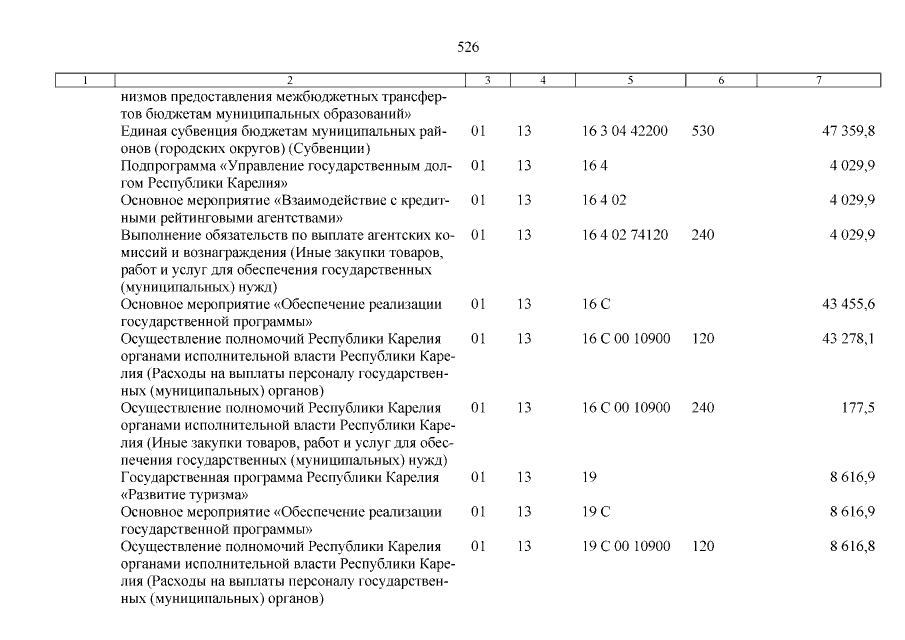 526

| 1 | 2 | 3 | 4 | 5 | 6 | 7 |
|---|---|---|---|---|---|---|
| | низмов предоставления межбюджетных трансфертов бюджетам муниципальных образований» | | | | | |
| | Единая субвенция бюджетам муниципальных районов (городских округов) (Субвенции) | 01 | 13 | 16 3 04 42200 | 530 | 47 359,8 |
| | Подпрограмма «Управление государственным долгом Республики Карелия» | 01 | 13 | 16 4 | | 4 029,9 |
| | Основное мероприятие «Взаимодействие с кредитными рейтинговыми агентствами» | 01 | 13 | 16 4 02 | | 4 029,9 |
| | Выполнение обязательств по выплате агентских комиссий и вознаграждения (Иные закупки товаров, работ и услуг для обеспечения государственных (муниципальных) нужд) | 01 | 13 | 16 4 02 74120 | 240 | 4 029,9 |
| | Основное мероприятие «Обеспечение реализации государственной программы» | 01 | 13 | 16 С | | 43 455,6 |
| | Осуществление полномочий Республики Карелия органами исполнительной власти Республики Карелия (Расходы на выплаты персоналу государственных (муниципальных) органов) | 01 | 13 | 16 С 00 10900 | 120 | 43 278,1 |
| | Осуществление полномочий Республики Карелия органами исполнительной власти Республики Карелия (Иные закупки товаров, работ и услуг для обеспечения государственных (муниципальных) нужд) | 01 | 13 | 16 С 00 10900 | 240 | 177,5 |
| | Государственная программа Республики Карелия «Развитие туризма» | 01 | 13 | 19 | | 8 616,9 |
| | Основное мероприятие «Обеспечение реализации государственной программы» | 01 | 13 | 19 С | | 8 616,9 |
| | Осуществление полномочий Республики Карелия органами исполнительной власти Республики Карелия (Расходы на выплаты персоналу государственных (муниципальных) органов) | 01 | 13 | 19 С 00 10900 | 120 | 8 616,8 |